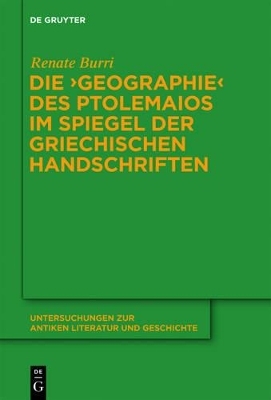 DE GRUYTER

Renate Burri

DIE ›GEOGRAPHIE‹ DES PTOLEMAIOS IM SPIEGEL DER GRIECHISCHEN HANDSCHRIFTEN

UNTERSUCHUNGEN ZUR ANTIKEN LITERATUR UND GESCHICHTE

DE
G